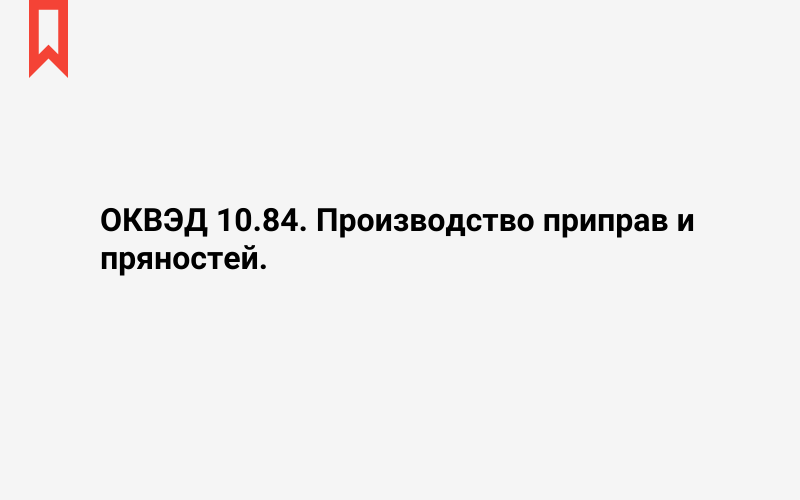 ОКВЭД 10.84. Производство приправ и пряностей.